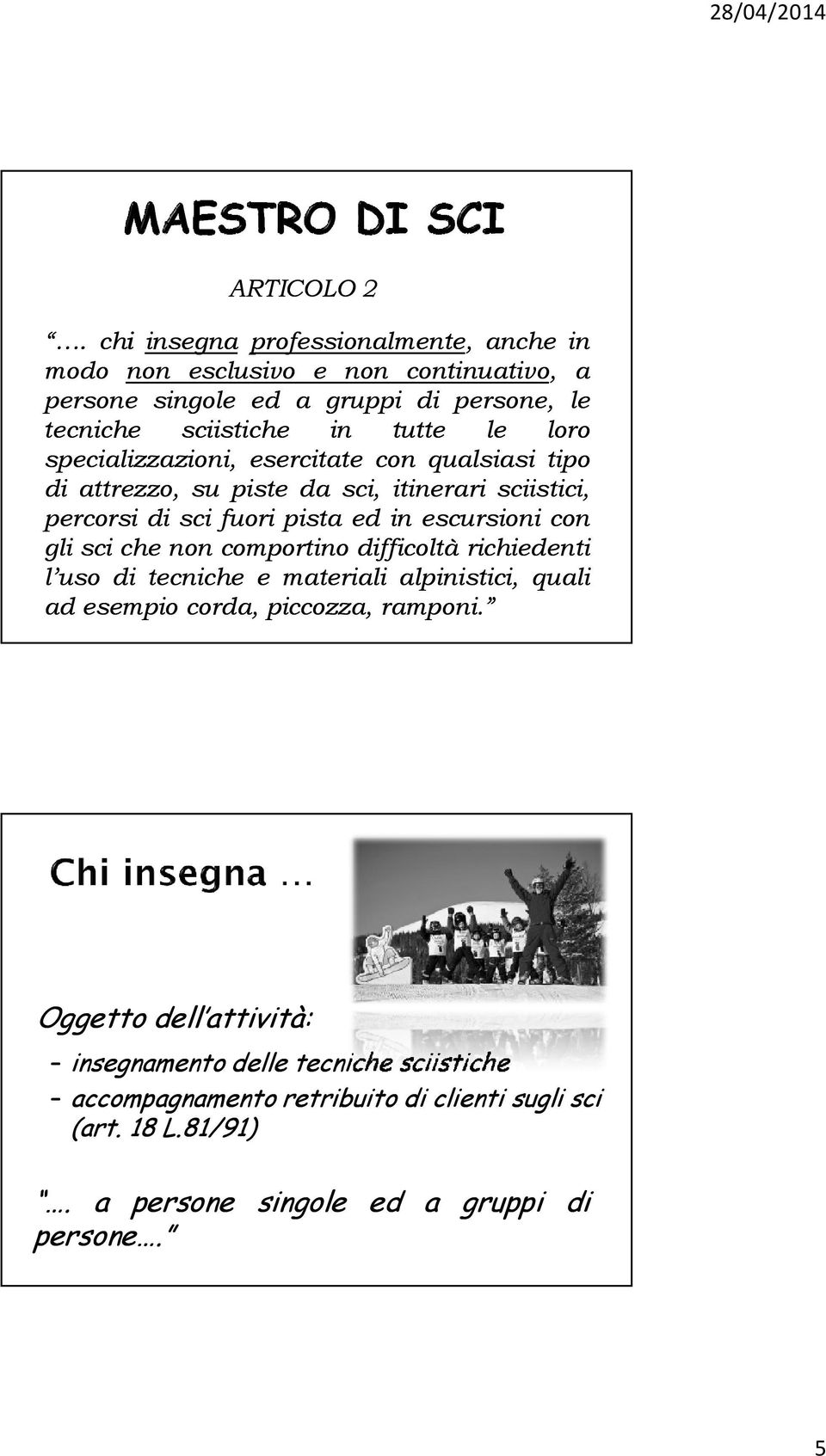 28/04/2014

MAESTRO DI SCI

ARTICOLO 2

“…. chi insegna professionalmente, anche in modo non esclusivo e non continuativo, a persone singole ed a gruppi di persone, le tecniche sciistiche in tutte le loro specializzazioni, esercitate con qualsiasi tipo di attrezzo, su piste da sci, itinerari sciistici, percorsi di sci fuori pista ed in escursioni con gli sci che non comportino difficoltà richiedenti l’uso di tecniche e materiali alpinistici, quali ad esempio corda, piccozza, ramponi.”

Chi insegna …

Oggetto dell’attività:

– insegnamento delle tecniche sciistiche

– accompagnamento retribuito di clienti sugli sci (art. 18 L.81/91)

“…. a persone singole ed a gruppi di persone….”

5